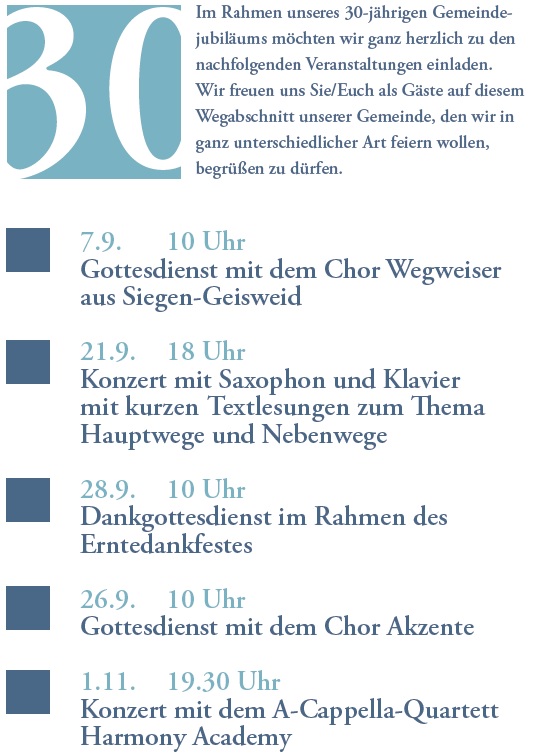 30

Im Rahmen unseres 30-jährigen Gemeindejubiläums möchten wir ganz herzlich zu den nachfolgenden Veranstaltungen einladen. Wir freuen uns Sie/Euch als Gäste auf diesem Wegabschnitt unserer Gemeinde, den wir in ganz unterschiedlicher Art feiern wollen, begrüßen zu dürfen.

7.9. 10 Uhr
Gottesdienst mit dem Chor Wegweiser aus Siegen-Geisweid

21.9. 18 Uhr
Konzert mit Saxophon und Klavier mit kurzen Textlesungen zum Thema Hauptwege und Nebenwege

28.9. 10 Uhr
Dankgottesdienst im Rahmen des Erntedankfestes

26.9. 10 Uhr
Gottesdienst mit dem Chor Akzente

1.11. 19.30 Uhr
Konzert mit dem A-Cappella-Quartett Harmony Academy